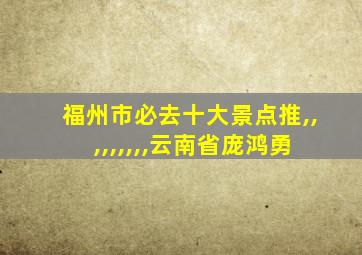 福州市必去十大景点推,,
,,,,,,,云南省庞鸿勇